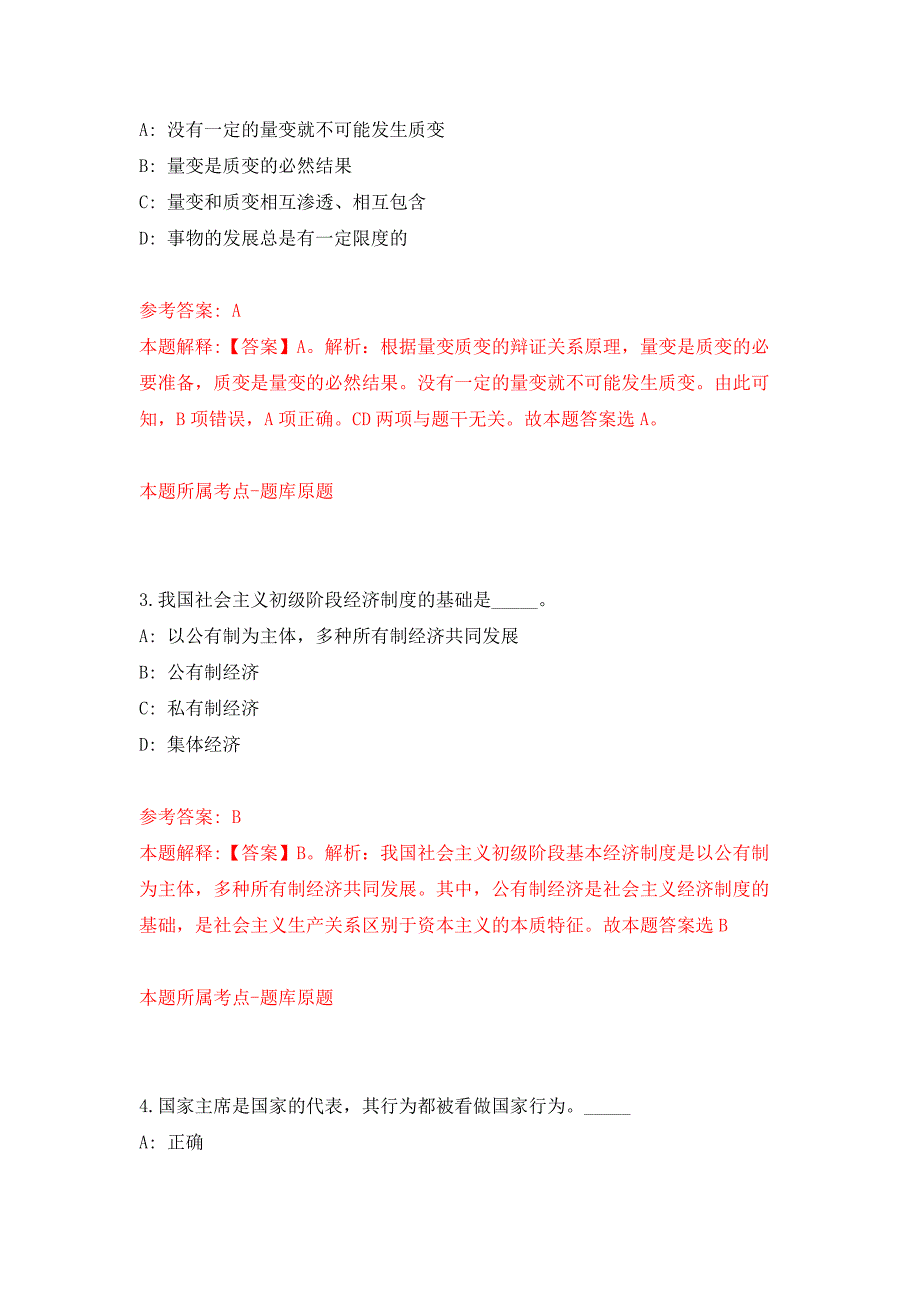 A: 没有一定的量变就不可能发生质变

B: 量变是质变的必然结果

C: 量变和质变相互渗透、相互包含

D: 事物的发展总是有一定限度的

参考答案: A

本题解释:【答案】A。解析：根据量变质变的辩证关系原理，量变是质变的必要准备，质变是量变的必然结果。没有一定的量变就不可能发生质变。由此可知，B 项错误，A 项正确。CD 两项与题干无关。故本题答案选 A。

本题所属考点-题库原题

3.我国社会主义初级阶段经济制度的基础是_____。

A: 以公有制为主体，多种所有制经济共同发展

B: 公有制经济

C: 私有制经济

D: 集体经济

参考答案: B

本题解释:【答案】B。解析：我国社会主义初级阶段基本经济制度是以公有制为主体，多种所有制经济共同发展。其中，公有制经济是社会主义经济制度的基础，是社会主义生产关系区别于资本主义的本质特征。故本题答案选 B

本题所属考点-题库原题

4.国家主席是国家的代表，其行为都被看做国家行为。_____

A: 正确